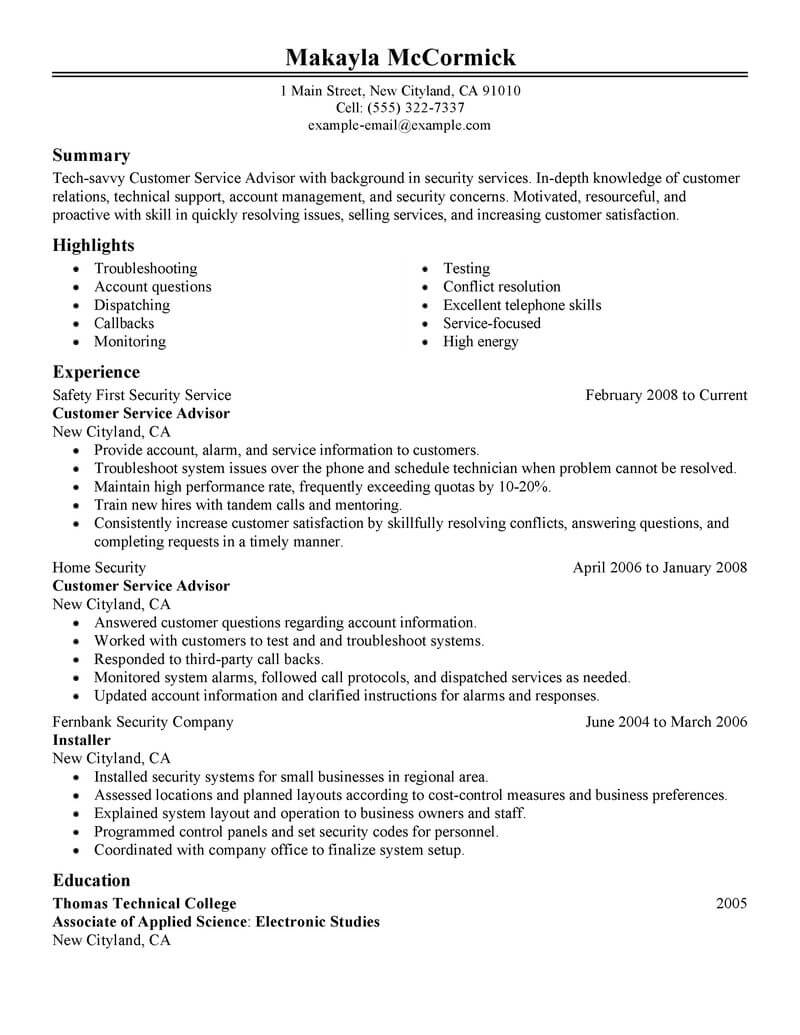 Makayla McCormick

1 Main Street, New Cityland, CA 91010
Cell: (555) 322-7337
example-email@example.com

Summary

Tech-savvy Customer Service Advisor with background in security services. In-depth knowledge of customer relations, technical support, account management, and security concerns. Motivated, resourceful, and proactive with skill in quickly resolving issues, selling services, and increasing customer satisfaction.

Highlights

- Troubleshooting
- Account questions
- Dispatching
- Callbacks
- Monitoring

- Testing
- Conflict resolution
- Excellent telephone skills
- Service-focused
- High energy

Experience

Safety First Security Service
February 2008 to Current
Customer Service Advisor
New Cityland, CA
- Provide account, alarm, and service information to customers.
- Troubleshoot system issues over the phone and schedule technician when problem cannot be resolved.
- Maintain high performance rate, frequently exceeding quotas by 10-20%.
- Train new hires with tandem calls and mentoring.
- Consistently increase customer satisfaction by skillfully resolving conflicts, answering questions, and completing requests in a timely manner.

Home Security
April 2006 to January 2008
Customer Service Advisor
New Cityland, CA
- Answered customer questions regarding account information.
- Worked with customers to test and and troubleshoot systems.
- Responded to third-party call backs.
- Monitored system alarms, followed call protocols, and dispatched services as needed.
- Updated account information and clarified instructions for alarms and responses.

Fernbank Security Company
June 2004 to March 2006
Installer
New Cityland, CA
- Installed security systems for small businesses in regional area.
- Assessed locations and planned layouts according to cost-control measures and business preferences.
- Explained system layout and operation to business owners and staff.
- Programmed control panels and set security codes for personnel.
- Coordinated with company office to finalize system setup.

Education

Thomas Technical College
2005
Associate of Applied Science: Electronic Studies
New Cityland, CA